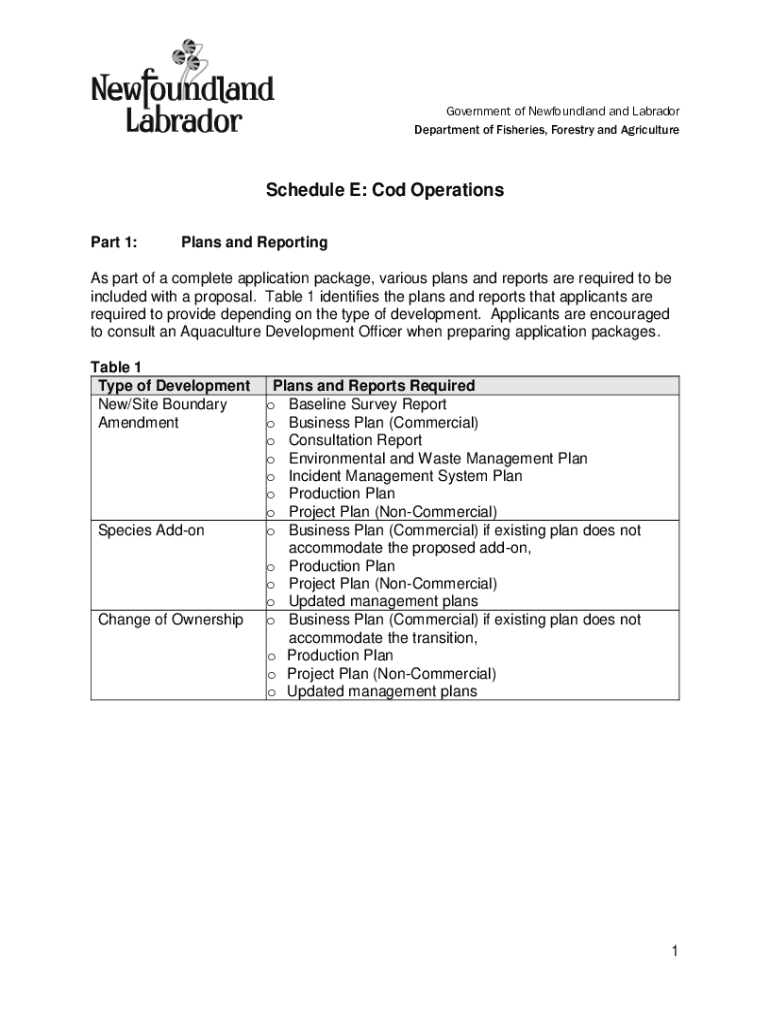 Newfoundland Labrador

Government of Newfoundland and Labrador
Department of Fisheries, Forestry and Agriculture

Schedule E: Cod Operations

Part 1: Plans and Reporting

As part of a complete application package, various plans and reports are required to be included with a proposal. Table 1 identifies the plans and reports that applicants are required to provide depending on the type of development. Applicants are encouraged to consult an Aquaculture Development Officer when preparing application packages.

Table 1

| Type of Development | Plans and Reports Required |
|---|---|
| New/Site Boundary Amendment | o Baseline Survey Report<br>o Business Plan (Commercial)<br>o Consultation Report<br>o Environmental and Waste Management Plan<br>o Incident Management System Plan<br>o Production Plan<br>o Project Plan (Non-Commercial) |
| Species Add-on | o Business Plan (Commercial) if existing plan does not accommodate the proposed add-on,<br>o Production Plan<br>o Project Plan (Non-Commercial)<br>o Updated management plans |
| Change of Ownership | o Business Plan (Commercial) if existing plan does not accommodate the transition,<br>o Production Plan<br>o Project Plan (Non-Commercial)<br>o Updated management plans |

1